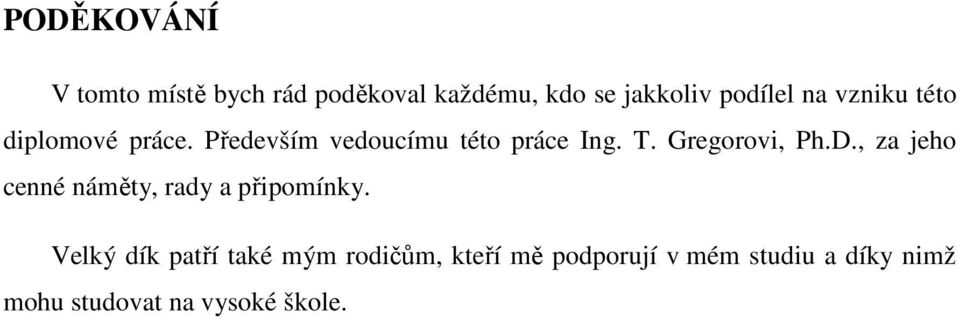 PODĚKOVÁNÍ

V tomto místě bych rád poděkoval každému, kdo se jakkoliv podílel na vzniku této diplomové práce. Především vedoucímu této práce Ing. T. Gregorovi, Ph.D., za jeho cenné náměty, rady a připomínky.

Velký dík patří také mým rodičům, kteří mě podporují v mém studiu a díky nimž mohu studovat na vysoké škole.